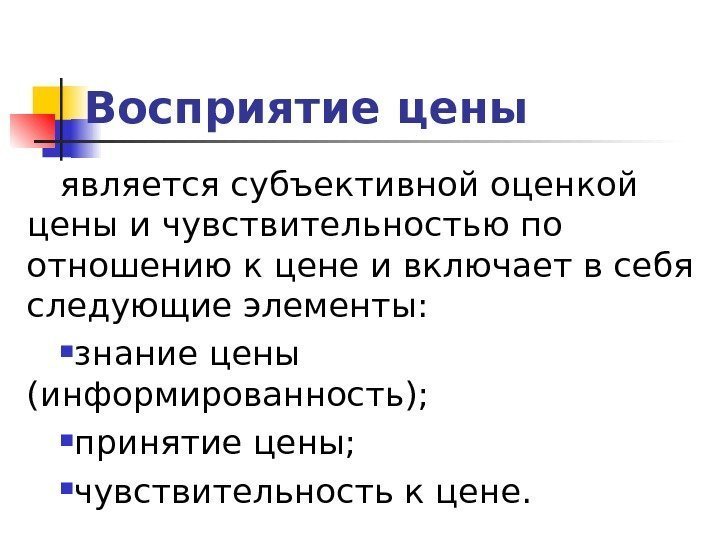 Восприятие цены

является субъективной оценкой цены и чувствительностью по отношению к цене и включает в себя следующие элементы:

• знание цены (информированность);

• принятие цены;

• чувствительность к цене.